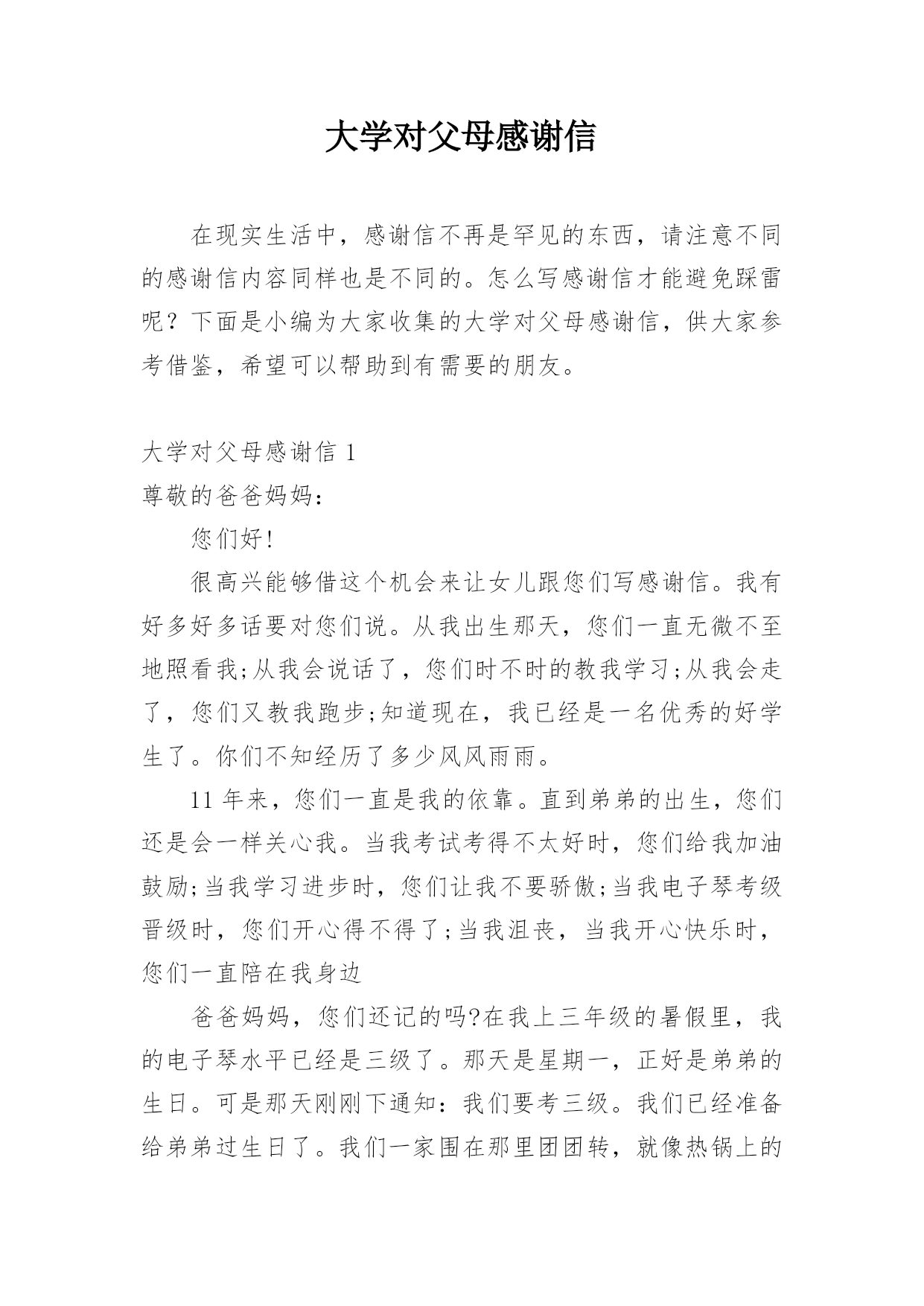 大学对父母感谢信

在现实生活中，感谢信不再是罕见的东西，请注意不同的感谢信内容同样也是不同的。怎么写感谢信才能避免踩雷呢？下面是小编为大家收集的大学对父母感谢信，供大家参考借鉴，希望可以帮助到有需要的朋友。

大学对父母感谢信 1

尊敬的爸爸妈妈：

您们好!

很高兴能够借这个机会来让女儿跟您们写感谢信。我有好多好多话要对您们说。从我出生那天，您们一直无微不至地照看我;从我会说话了，您们时不时的教我学习;从我会走了，您们又教我跑步;知道现在，我已经是一名优秀的好学生了。你们不知经历了多少风风雨雨。

11 年来，您们一直是我的依靠。直到弟弟的出生，您们还是会一样关心我。当我考试考得不太好时，您们给我加油鼓励;当我学习进步时，您们让我不要骄傲;当我电子琴考级晋级时，您们开心得不得了;当我沮丧，当我开心快乐时，您们一直陪在我身边

爸爸妈妈，您们还记的吗?在我上三年级的暑假里，我的电子琴水平已经是三级了。那天是星期一，正好是弟弟的生日。可是那天刚刚下通知：我们要考三级。我们已经准备给弟弟过生日了。我们一家围在那里团团转，就像热锅上的